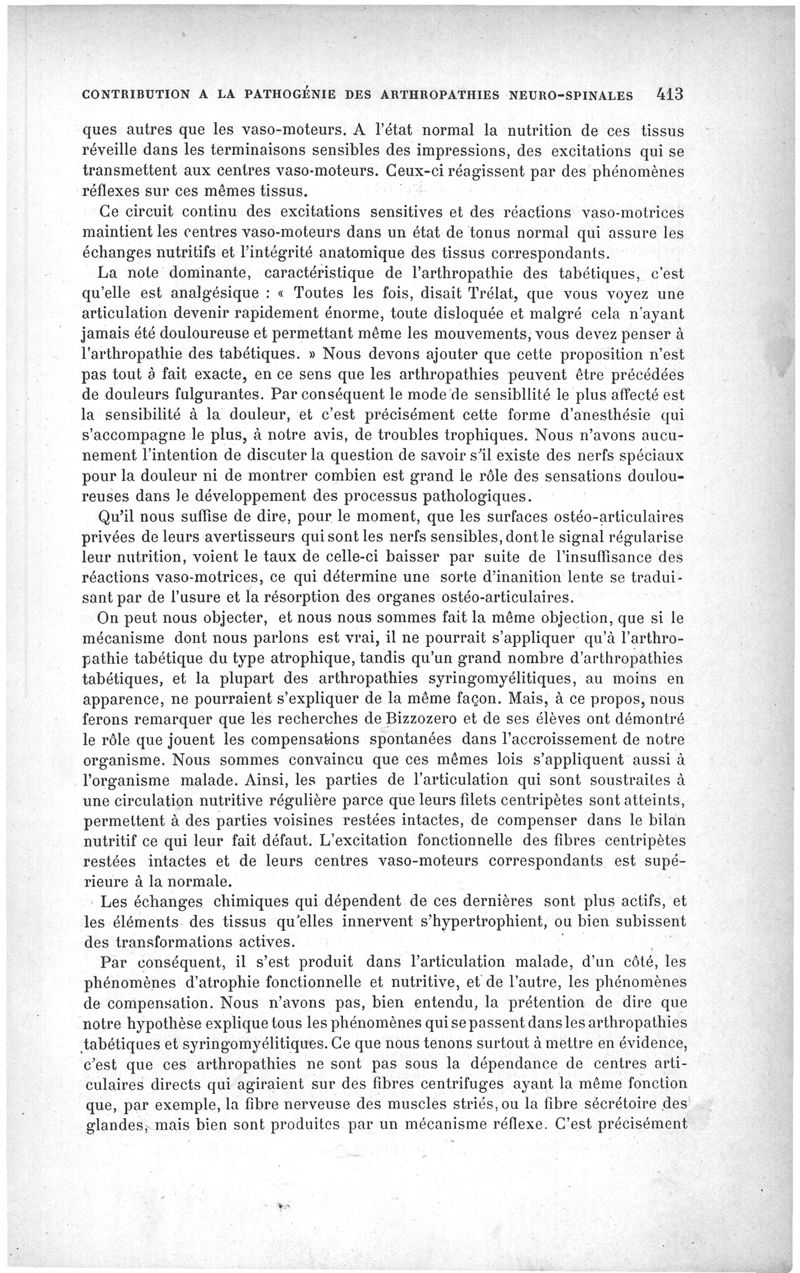 CONTRIBUTION A LA PATHOGÉNIE DES ARTHROPATHIES NEURO-SPINALES 413

ques autres que les vaso-moteurs. A l'état normal la nutrition de ces tissus réveille dans les terminaisons sensibles des impressions, des excitations qui se transmettent aux centres vaso-moteurs. Ceux-ci réagissent par des phénomènes réflexes sur ces mêmes tissus.

Ce circuit continu des excitations sensitives et des réactions vaso-motrices maintient les centres vaso-moteurs dans un état de tonus normal qui assure les échanges nutritifs et l'intégrité anatomique des tissus correspondants.

La note dominante, caractéristique de l'arthropathie des tabétiques, c'est qu'elle est analgésique : « Toutes les fois, disait Trélat, que vous voyez une articulation devenir rapidement énorme, toute disloquée et malgré cela n'ayant jamais été douloureuse et permettant même les mouvements, vous devez penser à l'arthropathie des tabétiques. » Nous devons ajouter que cette proposition n'est pas tout à fait exacte, en ce sens que les arthropathies peuvent être précédées de douleurs fulgurantes. Par conséquent le mode de sensibllité le plus affecté est la sensibilité à la douleur, et c'est précisément cette forme d'anesthésie qui s'accompagne le plus, à notre avis, de troubles trophiques. Nous n'avons aucunement l'intention de discuter la question de savoir s'il existe des nerfs spéciaux pour la douleur ni de montrer combien est grand le rôle des sensations douloureuses dans le développement des processus pathologiques.

Qu'il nous suffise de dire, pour le moment, que les surfaces ostéo-articulaires privées de leurs avertisseurs qui sont les nerfs sensibles, dont le signal régularise leur nutrition, voient le taux de celle-ci baisser par suite de l'insuffisance des réactions vaso-motrices, ce qui détermine une sorte d'inanition lente se traduisant par de l'usure et la résorption des organes ostéo-articulaires.

On peut nous objecter, et nous nous sommes fait la même objection, que si le mécanisme dont nous parlons est vrai, il ne pourrait s'appliquer qu'à l'arthropathie tabétique du type atrophique, tandis qu'un grand nombre d'arthropathies tabétiques, et la plupart des arthropathies syringomyélitiques, au moins en apparence, ne pourraient s'expliquer de la même façon. Mais, à ce propos, nous ferons remarquer que les recherches de Bizzozero et de ses élèves ont démontré le rôle que jouent les compensations spontanées dans l'accroissement de notre organisme. Nous sommes convaincu que ces mêmes lois s'appliquent aussi à l'organisme malade. Ainsi, les parties de l'articulation qui sont soustraites à une circulation nutritive régulière parce que leurs filets centripètes sont atteints, permettent à des parties voisines restées intactes, de compenser dans le bilan nutritif ce qui leur fait défaut. L'excitation fonctionnelle des fibres centripètes restées intactes et de leurs centres vaso-moteurs correspondants est supérieure à la normale.

Les échanges chimiques qui dépendent de ces dernières sont plus actifs, et les éléments des tissus qu'elles innervent s'hypertrophient, ou bien subissent des transformations actives.

Par conséquent, il s'est produit dans l'articulation malade, d'un côté, les phénomènes d'atrophie fonctionnelle et nutritive, et de l'autre, les phénomènes de compensation. Nous n'avons pas, bien entendu, la prétention de dire que notre hypothèse explique tous les phénomènes qui se passent dans les arthropathies tabétiques et syringomyélitiques. Ce que nous tenons surtout à mettre en évidence, c'est que ces arthropathies ne sont pas sous la dépendance de centres articulaires directs qui agiraient sur des fibres centrifuges ayant la même fonction que, par exemple, la fibre nerveuse des muscles striés, ou la fibre sécrétoire des glandes, mais bien sont produites par un mécanisme réflexe. C'est précisément